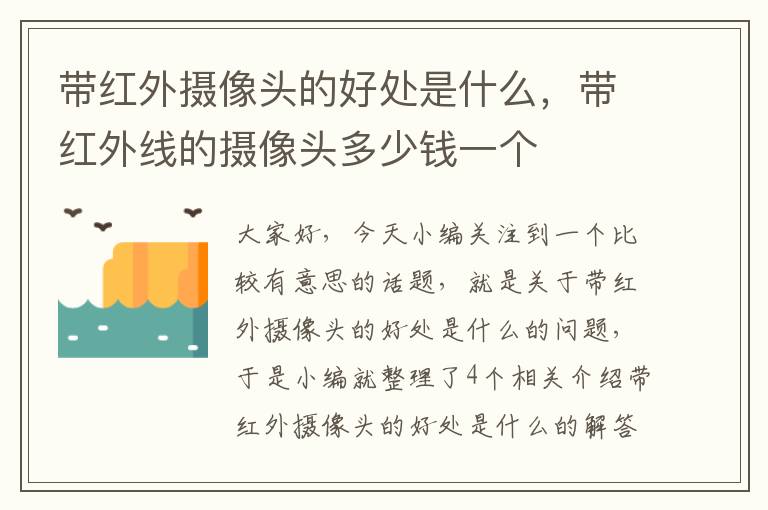 带红外摄像头的好处是什么，带红外线的摄像头多少钱一个

大家好，今天小编关注到一个比较有意思的话题，就是关于带红外摄像头的好处是什么的问题，于是小编就整理了4个相关介绍带红外摄像头的好处是什么的解答